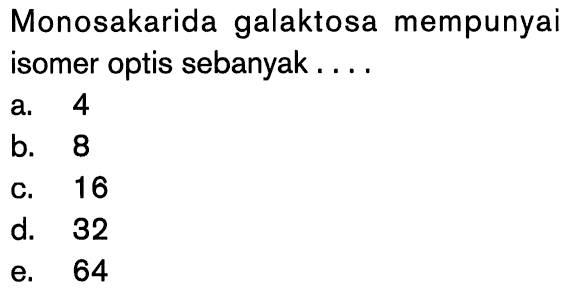 Monosakarida galaktosa mempunyai isomer optis sebanyak . . . .

a. 4
b. 8
c. 16
d. 32
e. 64